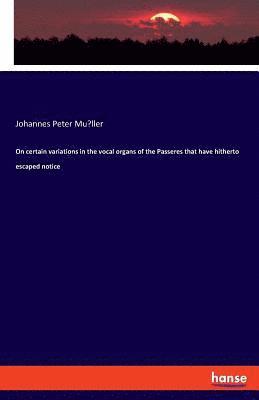 Johannes Peter Mu?ller

On certain variations in the vocal organs of the Passeres that have hitherto escaped notice

hanse